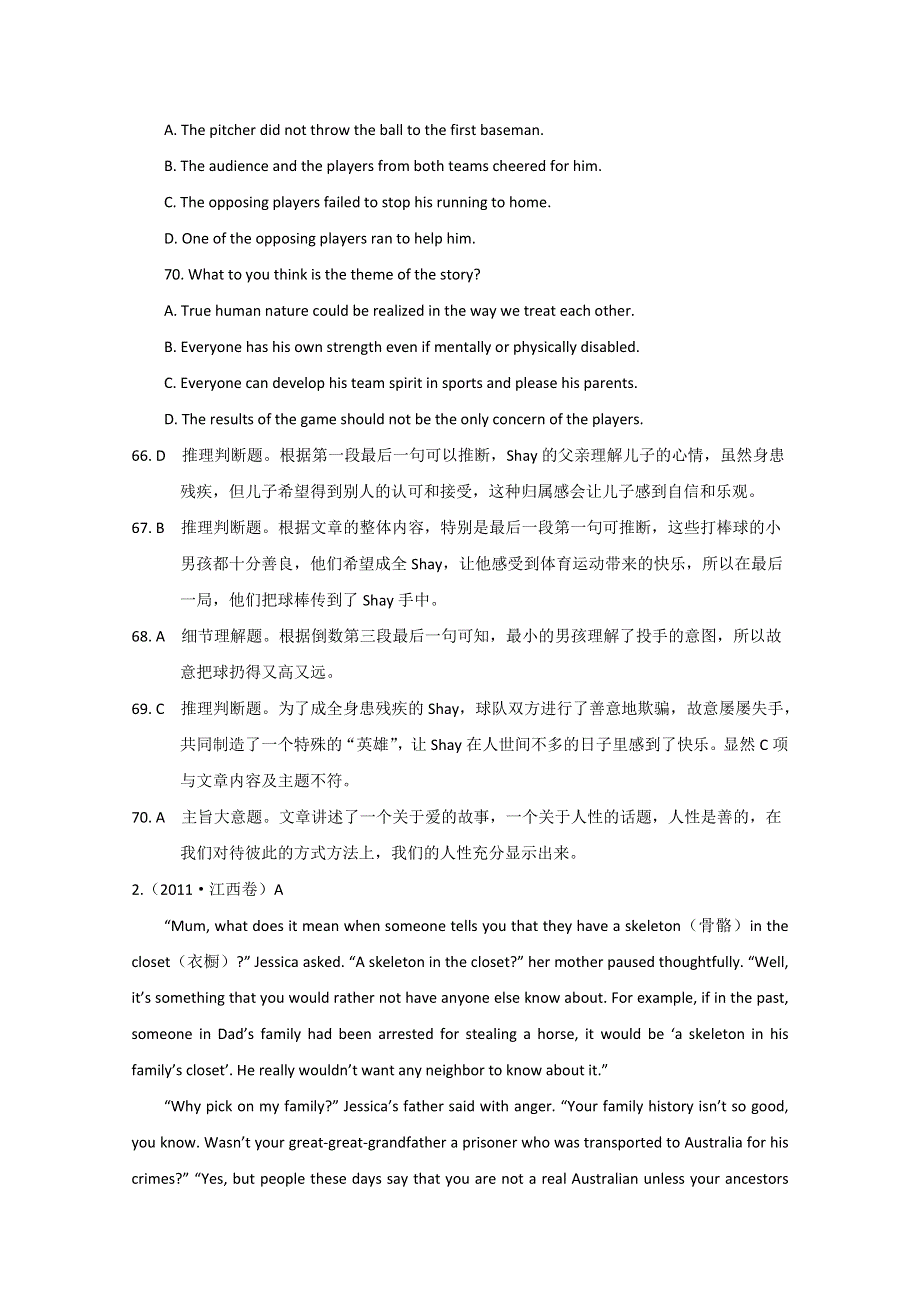 A. The pitcher did not throw the ball to the first baseman.

B. The audience and the players from both teams cheered for him.

C. The opposing players failed to stop his running to home.

D. One of the opposing players ran to help him.

70. What to you think is the theme of the story?

A. True human nature could be realized in the way we treat each other.

B. Everyone has his own strength even if mentally or physically disabled.

C. Everyone can develop his team spirit in sports and please his parents.

D. The results of the game should not be the only concern of the players.

66. D 推理判断题。根据第一段最后一句可以推断，Shay 的父亲理解儿子的心情，虽然身患残疾，但儿子希望得到别人的认可和接受，这种归属感会让儿子感到自信和乐观。

67. B 推理判断题。根据文章的整体内容，特别是最后一段第一句可推断，这些打棒球的小男孩都十分善良，他们希望成全 Shay，让他感受到体育运动带来的快乐，所以在最后一局，他们把球棒传到了 Shay 手中。

68. A 细节理解题。根据倒数第三段最后一句可知，最小的男孩理解了投手的意图，所以故意把球扔得又高又远。

69. C 推理判断题。为了成全身患残疾的 Shay，球队双方进行了善意地欺骗，故意屡屡失手，共同制造了一个特殊的“英雄”，让 Shay 在人世间不多的日子里感到了快乐。显然 C 项与文章内容及主题不符。

70. A 主旨大意题。文章讲述了一个关于爱的故事，一个关于人性的话题，人性是善的，在我们对待彼此的方式方法上，我们的人性充分显示出来。

2.（2011·江西卷）A

“Mum, what does it mean when someone tells you that they have a skeleton（骨骼）in the closet（衣橱）?” Jessica asked. “A skeleton in the closet?” her mother paused thoughtfully. “Well, it’s something that you would rather not have anyone else know about. For example, if in the past, someone in Dad’s family had been arrested for stealing a horse, it would be ‘a skeleton in his family’s closet’. He really wouldn’t want any neighbor to know about it.”

“Why pick on my family?” Jessica’s father said with anger. “Your family history isn’t so good, you know. Wasn’t your great-great-grandfather a prisoner who was transported to Australia for his crimes?” “Yes, but people these days say that you are not a real Australian unless your ancestors